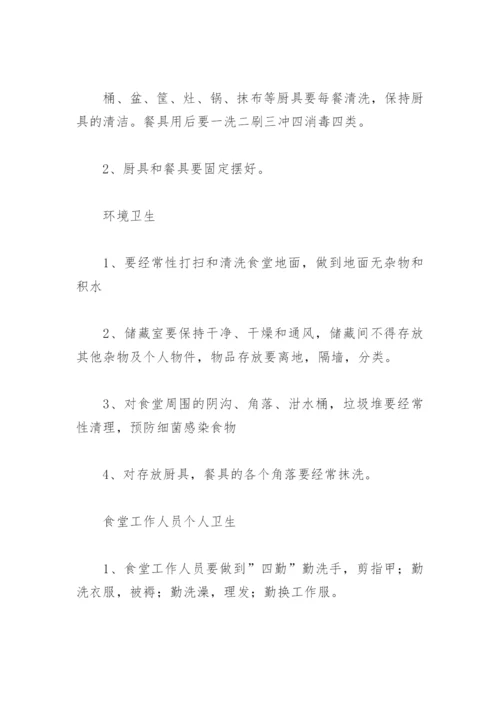 桶、盆、筐、灶、锅、抹布等厨具要每餐清洗，保持厨具的清洁。餐具用后要一洗二刷三冲四消毒四类。

2、厨具和餐具要固定摆好。

环境卫生

1、要经常性打扫和清洗食堂地面，做到地面无杂物和积水

2、储藏室要保持干净、干燥和通风，储藏间不得存放其他杂物及个人物件，物品存放要离地，隔墙，分类。

3、对食堂周围的阴沟、角落、泔水桶，垃圾堆要经常性清理，预防细菌感染食物

4、对存放厨具，餐具的各个角落要经常抹洗。

食堂工作人员个人卫生

1、食堂工作人员要做到”四勤”勤洗手，剪指甲；勤洗衣服，被褥；勤洗澡，理发；勤换工作服。